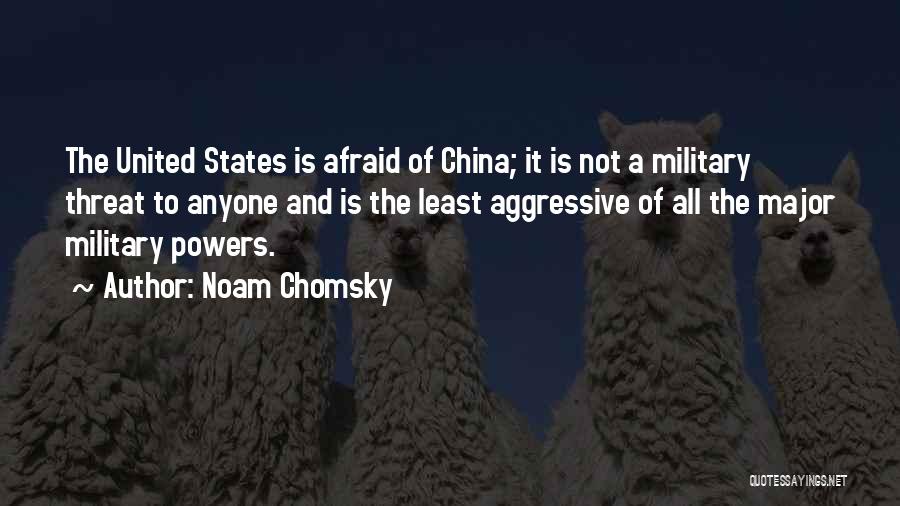 The United States is afraid of China; it is not a military threat to anyone and is the least aggressive of all the major military powers.

~ Author: Noam Chomsky

QUOTESSAYINGS.NET